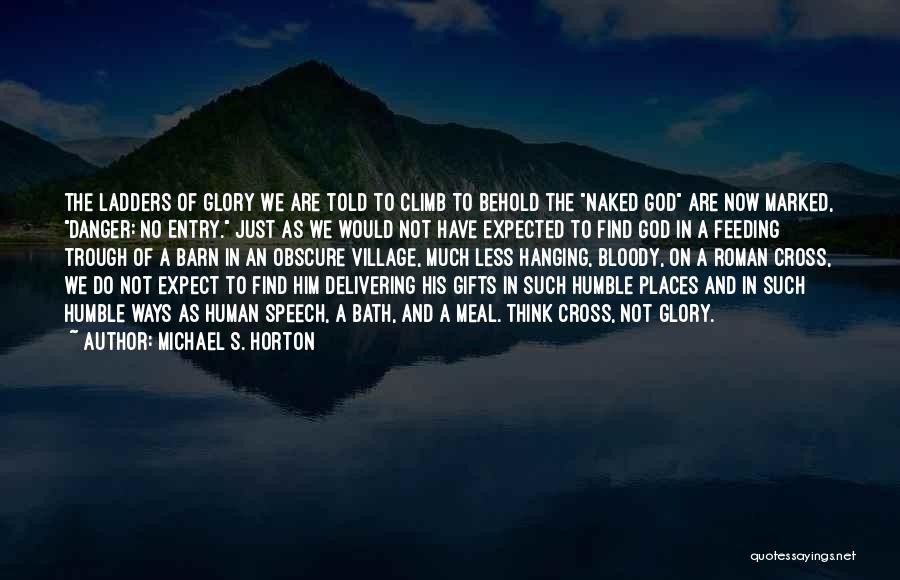 THE LADDERS OF GLORY WE ARE TOLD TO CLIMB TO BEHOLD THE "NAKED GOD" ARE NOW MARKED, "DANGER: NO ENTRY." JUST AS WE WOULD NOT HAVE EXPECTED TO FIND GOD IN A FEEDING TROUGH OF A BARN IN AN OBSCURE VILLAGE, MUCH LESS HANGING, BLOODY, ON A ROMAN CROSS, WE DO NOT EXPECT TO FIND HIM DELIVERING HIS GIFTS IN SUCH HUMBLE PLACES AND IN SUCH HUMBLE WAYS AS HUMAN SPEECH, A BATH, AND A MEAL. THINK CROSS, NOT GLORY.

~ AUTHOR: MICHAEL S. HORTON

quotessayings.net